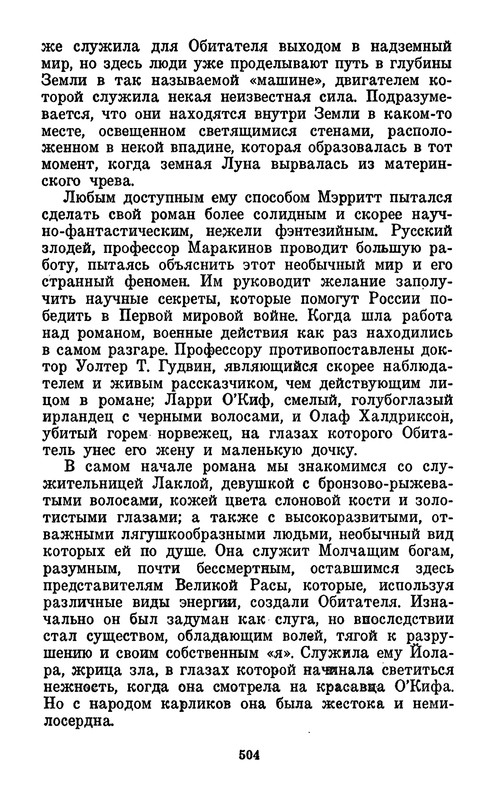 же служила для Обитателя выходом в надземный мир, но здесь люди уже проделывают путь в глубины Земли в так называемой «машине», двигателем которой служила некая неизвестная сила. Подразумевается, что они находятся внутри Земли в каком-то месте, освещенном светящимися стенами, расположенном в некой впадине, которая образовалась в тот момент, когда земная Луна вырвалась из материнского чрева.

Любым доступным ему способом Мэрритт пытался сделать свой роман более солидным и скорее научно-фантастическим, нежели фэнтезийным. Русский злодей, профессор Маракинов проводит большую работу, пытаясь объяснить этот необычный мир и его странный феномен. Им руководит желание заполучить научные секреты, которые помогут России победить в Первой мировой войне. Когда шла работа над романом, военные действия как раз находились в самом разгаре. Профессору противопоставлены доктор Уолтер Т. Гудвин, являющийся скорее наблюдателем и живым рассказчиком, чем действующим лицом в романе; Ларри О'Киф, смелый, голубоглазый ирландец с черными волосами, и Олаф Халдриксон, убитый горем норвежец, на глазах которого Обитатель унес его жену и маленькую дочку.

В самом начале романа мы знакомимся со служительницей Лаклой, девушкой с бронзово-рыжеватыми волосами, кожей цвета слоновой кости и золотистыми глазами; а также с высокоразвитыми, отважными лягушкообразными людьми, необычный вид которых ей по душе. Она служит Молчащим богам, разумным, почти бессмертным, оставшимся здесь представителям Великой Расы, которые, используя различные виды энергии, создали Обитателя. Изначально он был задуман как слуга, но впоследствии стал существом, обладающим волей, тягой к разрушению и своим собственным «я». Служила ему Йолара, жрица зла, в глазах которой начинала светиться нежность, когда она смотрела на красавца О'Кифа. Но с народом карликов она была жестока и немилосердна.

504